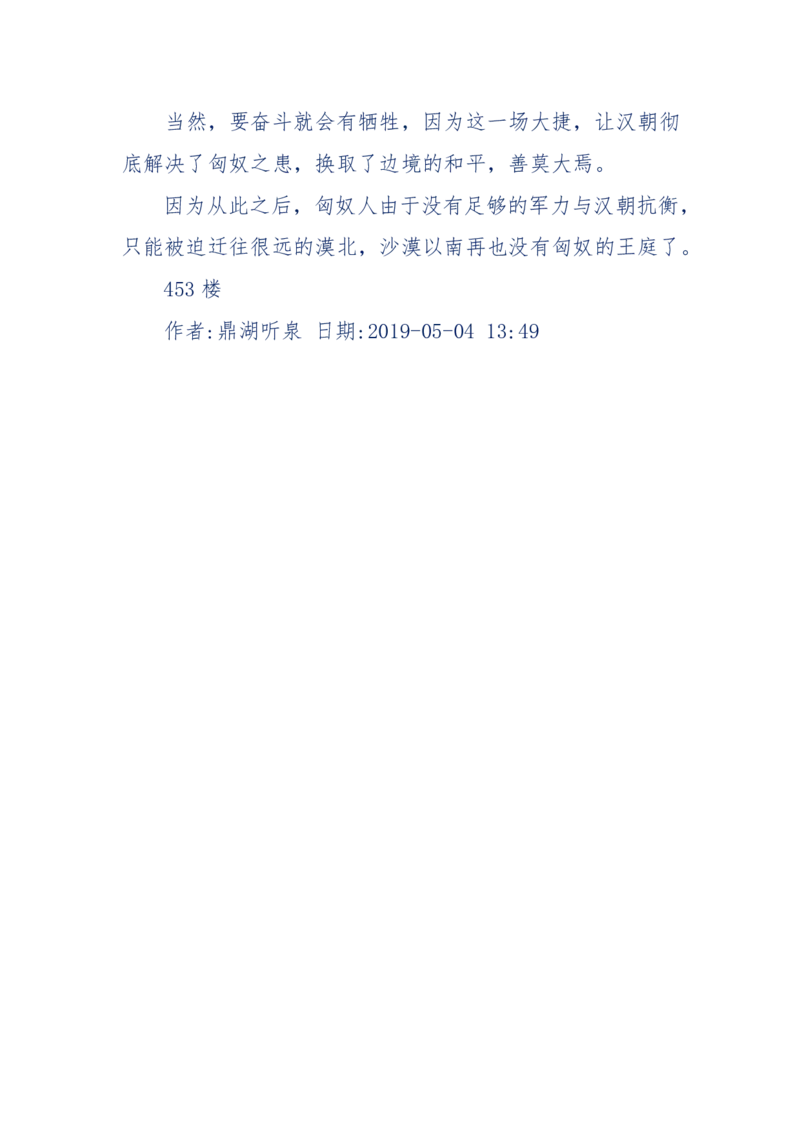 当然，要奋斗就会有牺牲，因为这一场大捷，让汉朝彻底解决了匈奴之患，换取了边境的和平，善莫大焉。

因为从此之后，匈奴人由于没有足够的军力与汉朝抗衡，只能被迫迁往很远的漠北，沙漠以南再也没有匈奴的王庭了。

453 楼

作者:鼎湖听泉 日期:2019-05-04 13:49